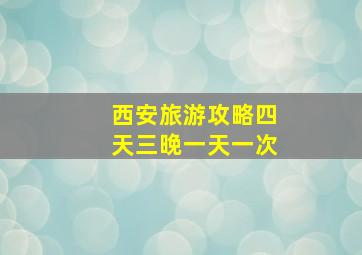 西安旅游攻略四天三晚一天一次